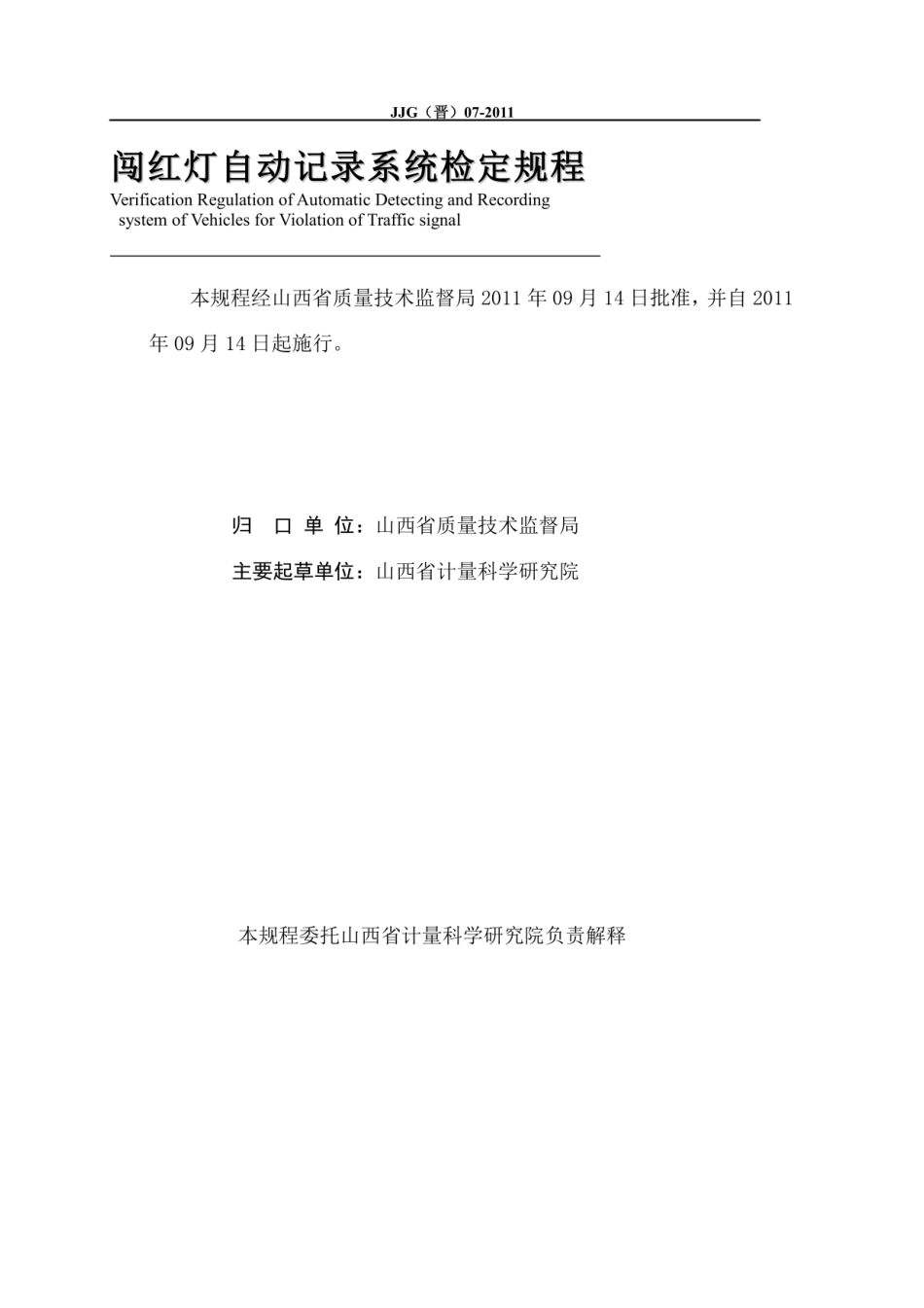 JJG（晋）07-2011

闯红灯自动记录系统检定规程

Verification Regulation of Automatic Detecting and Recording system of Vehicles for Violation of Traffic signal

本规程经山西省质量技术监督局 2011 年 09 月 14 日批准，并自 2011 年 09 月 14 日起施行。

归 口 单 位：山西省质量技术监督局

主要起草单位：山西省计量科学研究院

本规程委托山西省计量科学研究院负责解释